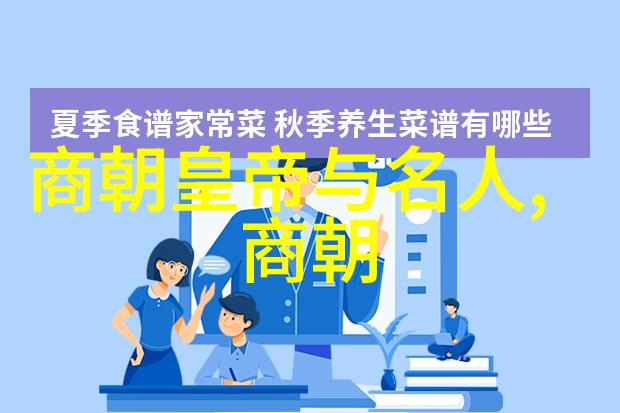 夏季食谱家常菜 秋季养生菜谱有哪些

商朝皇帝与名人，商朝